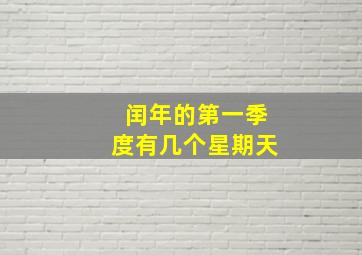 闰年的第一季度有几个星期天